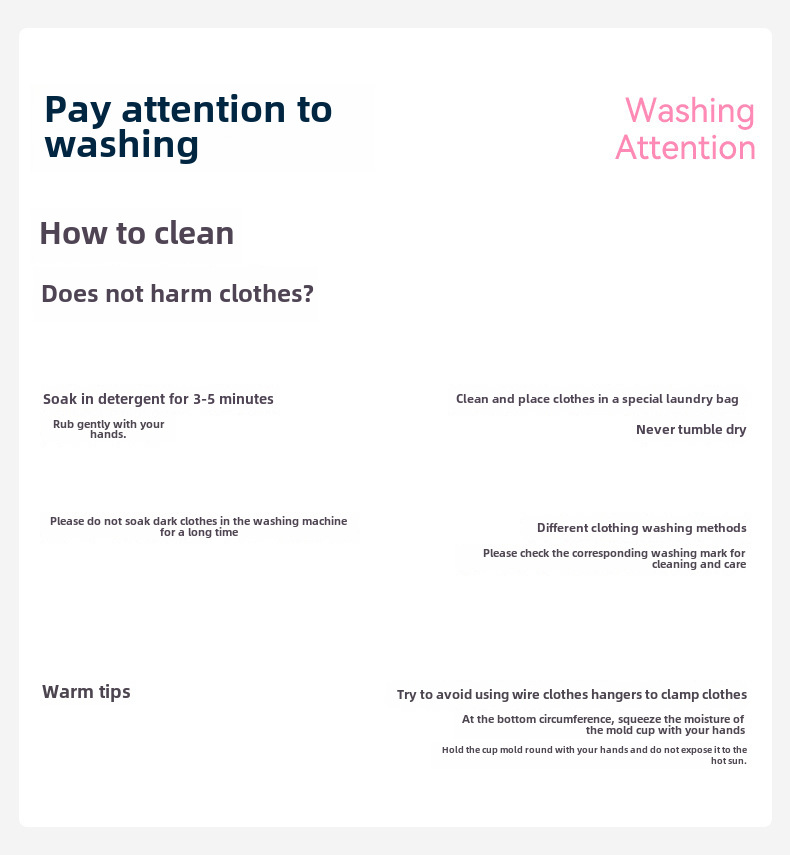 Pay attention to washing

Washing Attention

How to clean

Does not harm clothes?

Soak in detergent for 3-5 minutes

Rub gently with your hands.

Clean and place clothes in a special laundry bag

Never tumble dry

Please do not soak dark clothes in the washing machine for a long time

Different clothing washing methods

Please check the corresponding washing mark for cleaning and care

Warm tips

Try to avoid using wire clothes hangers to clamp clothes

At the bottom circumference, squeeze the moisture of the mold cup with your hands

Hold the cup mold round with your hands and do not expose it to the hot sun.